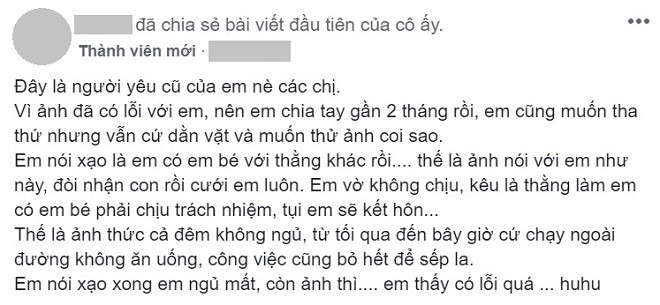 đã chia sẻ bài viết đầu tiên của cô ấy.

Thành viên mới ·

Đây là người yêu cũ của em nè các chị.
Vì ảnh đã có lỗi với em, nên em chia tay gần 2 tháng rồi, em cũng muốn tha thứ nhưng vẫn cứ dằn vặt và muốn thử ảnh coi sao.
Em nói xạo là em có em bé với thằng khác rồi.... thế là ảnh nói với em như này, đòi nhận con rồi cưới em luôn. Em vờ không chịu, kêu là thằng làm em có em bé phải chịu trách nhiệm, tụi em sẽ kết hôn...
Thế là ảnh thức cả đêm không ngủ, từ tối qua đến bây giờ cứ chạy ngoài đường không ăn uống, công việc cũng bỏ hết để sếp la.
Em nói xạo xong em ngủ mất, còn ảnh thì.... em thấy có lỗi quá ... huhu